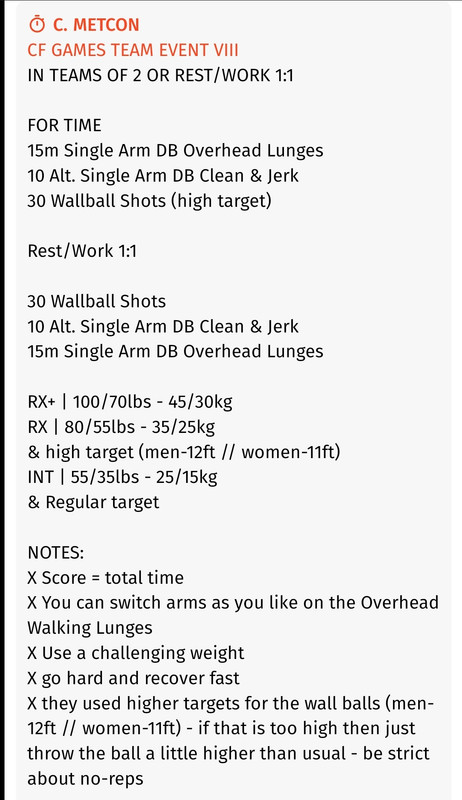 C. METCON
CF GAMES TEAM EVENT VIII
IN TEAMS OF 2 OR REST/WORK 1:1

FOR TIME
15m Single Arm DB Overhead Lunges
10 Alt. Single Arm DB Clean & Jerk
30 Wallball Shots (high target)

Rest/Work 1:1

30 Wallball Shots
10 Alt. Single Arm DB Clean & Jerk
15m Single Arm DB Overhead Lunges

RX+ | 100/70lbs - 45/30kg
RX | 80/55lbs - 35/25kg
& high target (men-12ft // women-11ft)
INT | 55/35lbs - 25/15kg
& Regular target

NOTES:
X Score = total time
X You can switch arms as you like on the Overhead Walking Lunges
X Use a challenging weight
X go hard and recover fast
X they used higher targets for the wall balls (men-12ft // women-11ft) - if that is too high then just throw the ball a little higher than usual - be strict about no-reps